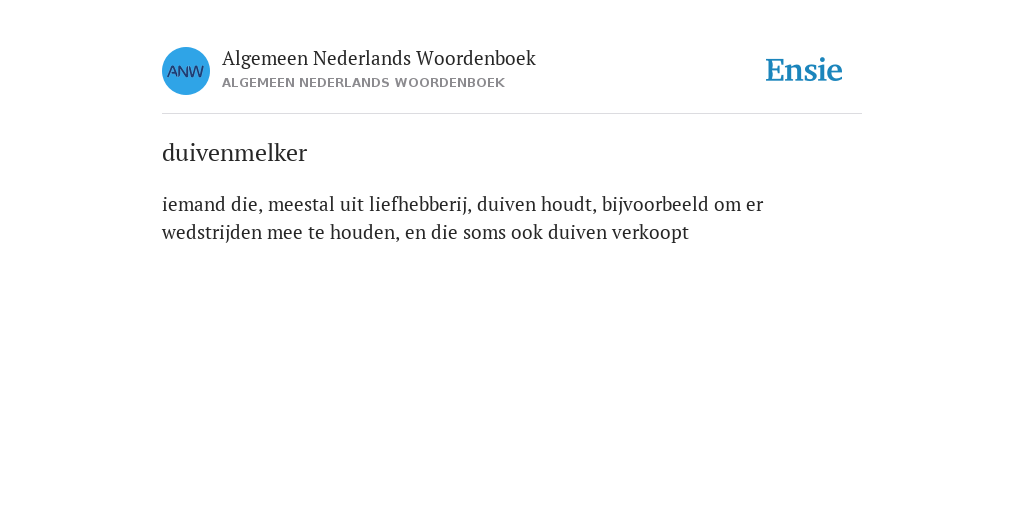 ANW

Algemeen Nederlands Woordenboek
ALGEMEEN NEDERLANDS WOORDENBOEK

Ensie

duivenmelker

iemand die, meestal uit liefhebberij, duiven houdt, bijvoorbeeld om er wedstrijden mee te houden, en die soms ook duiven verkoopt